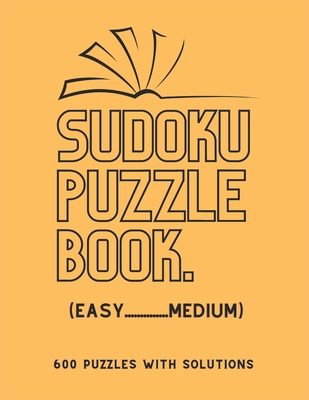 SUDOKU PUZZLE BOOK.

(EASY...............MEDIUM)

600 PUZZLES WITH SOLUTIONS